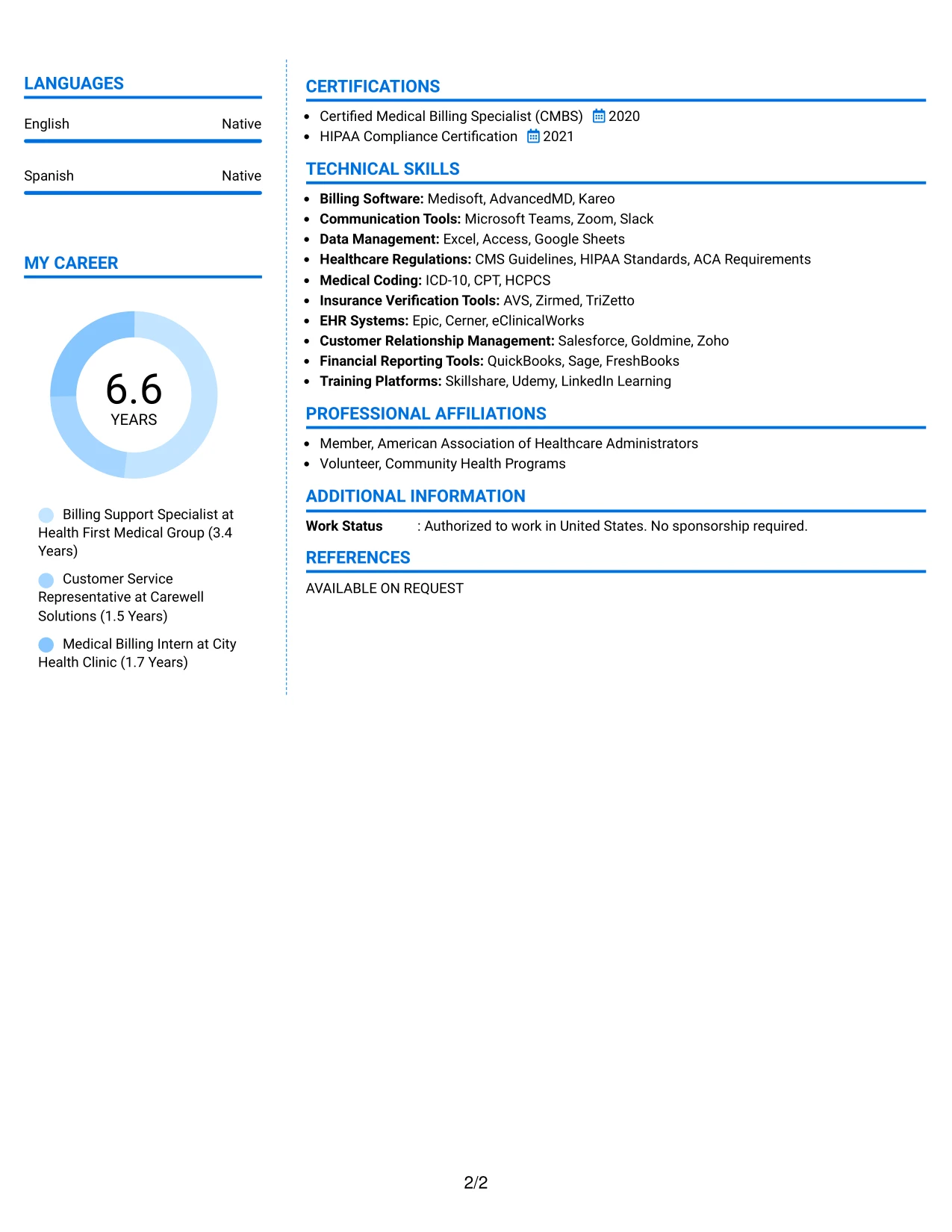 LANGUAGES

English Native

Spanish Native

MY CAREER

6.6
YEARS

Billing Support Specialist at Health First Medical Group (3.4 Years)

Customer Service Representative at Carewell Solutions (1.5 Years)

Medical Billing Intern at City Health Clinic (1.7 Years)

CERTIFICATIONS

• Certified Medical Billing Specialist (CMBS) 2020
• HIPAA Compliance Certification 2021

TECHNICAL SKILLS

• Billing Software: Medisoft, AdvancedMD, Kareo
• Communication Tools: Microsoft Teams, Zoom, Slack
• Data Management: Excel, Access, Google Sheets
• Healthcare Regulations: CMS Guidelines, HIPAA Standards, ACA Requirements
• Medical Coding: ICD-10, CPT, HCPCS
• Insurance Verification Tools: AVS, Zirmed, TriZetto
• EHR Systems: Epic, Cerner, eClinicalWorks
• Customer Relationship Management: Salesforce, Goldmine, Zoho
• Financial Reporting Tools: QuickBooks, Sage, FreshBooks
• Training Platforms: Skillshare, Udemy, LinkedIn Learning

PROFESSIONAL AFFILIATIONS

• Member, American Association of Healthcare Administrators
• Volunteer, Community Health Programs

ADDITIONAL INFORMATION

Work Status : Authorized to work in United States. No sponsorship required.

REFERENCES

AVAILABLE ON REQUEST

2/2